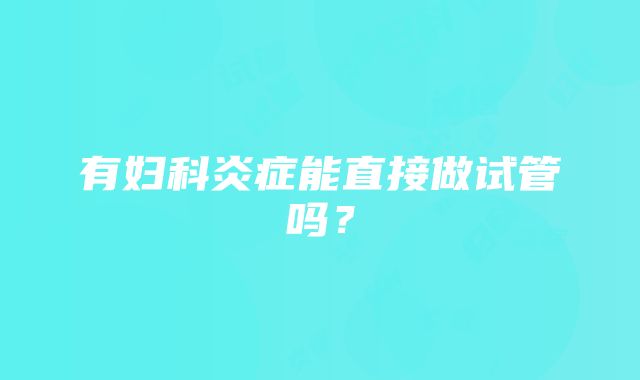 有妇科炎症能直接做试管吗？